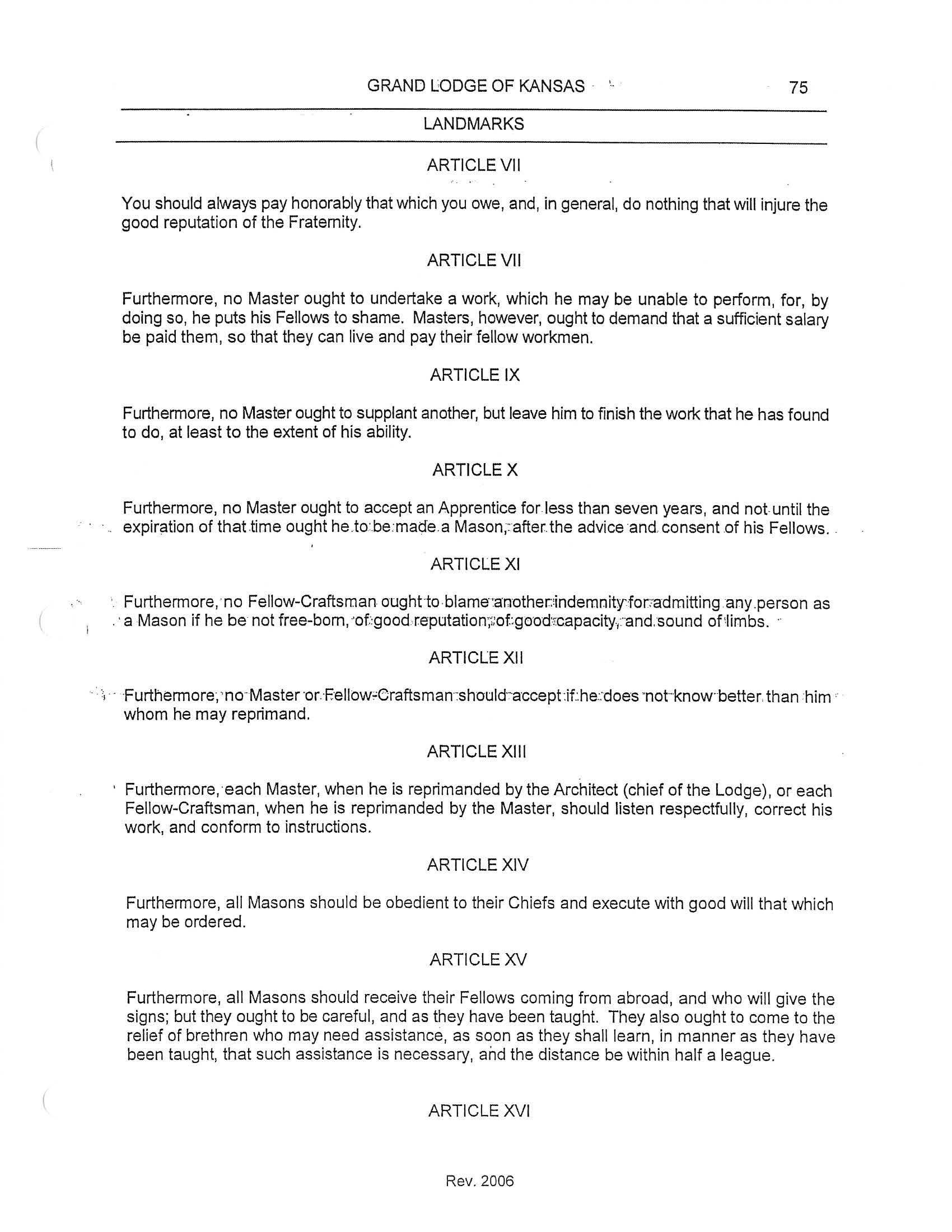 GRAND LODGE OF KANSAS 75

LANDMARKS

ARTICLE VII

You should always pay honorably that which you owe, and, in general, do nothing that will injure the good reputation of the Fraternity.

ARTICLE VII

Furthermore, no Master ought to undertake a work, which he may be unable to perform, for, by doing so, he puts his Fellows to shame. Masters, however, ought to demand that a sufficient salary be paid them, so that they can live and pay their fellow workmen.

ARTICLE IX

Furthermore, no Master ought to supplant another, but leave him to finish the work that he has found to do, at least to the extent of his ability.

ARTICLE X

Furthermore, no Master ought to accept an Apprentice for less than seven years, and not until the expiration of that time ought he to be made a Mason, after the advice and consent of his Fellows.

ARTICLE XI

Furthermore, no Fellow-Craftsman ought to blame another indemnity for admitting any person as a Mason if he be not free-born, of good reputation, of good capacity, and sound of limbs.

ARTICLE XII

Furthermore, no Master or Fellow-Craftsman should accept if he does not know better than him whom he may reprimand.

ARTICLE XIII

Furthermore, each Master, when he is reprimanded by the Architect (chief of the Lodge), or each Fellow-Craftsman, when he is reprimanded by the Master, should listen respectfully, correct his work, and conform to instructions.

ARTICLE XIV

Furthermore, all Masons should be obedient to their Chiefs and execute with good will that which may be ordered.

ARTICLE XV

Furthermore, all Masons should receive their Fellows coming from abroad, and who will give the signs; but they ought to be careful, and as they have been taught. They also ought to come to the relief of brethren who may need assistance, as soon as they shall learn, in manner as they have been taught, that such assistance is necessary, and the distance be within half a league.

ARTICLE XVI

Rev. 2006